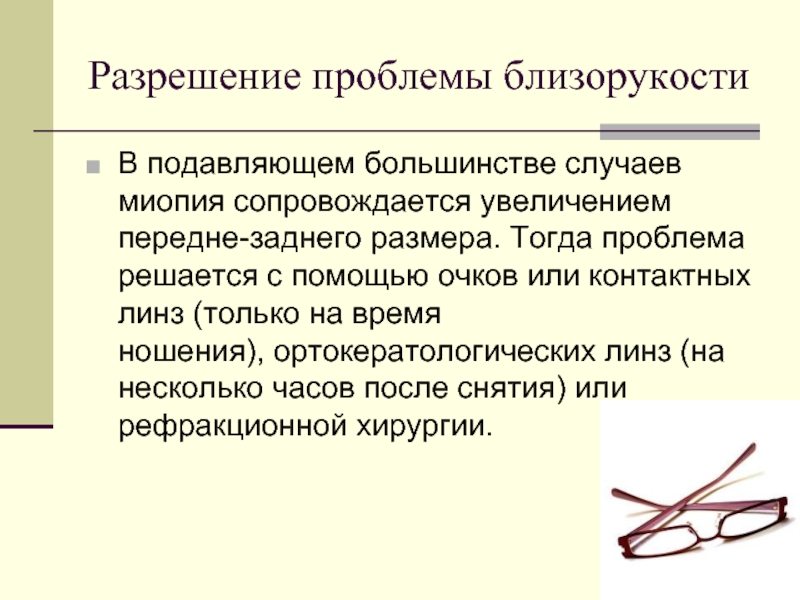 Разрешение проблемы близорукости

В подавляющем большинстве случаев миопия сопровождается увеличением передне-заднего размера. Тогда проблема решается с помощью очков или контактных линз (только на время ношения), ортокератологических линз (на несколько часов после снятия) или рефракционной хирургии.